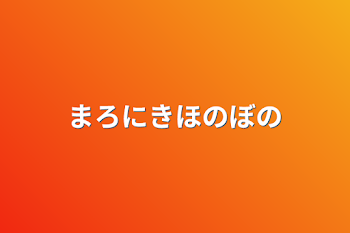 まろにきほのぼの